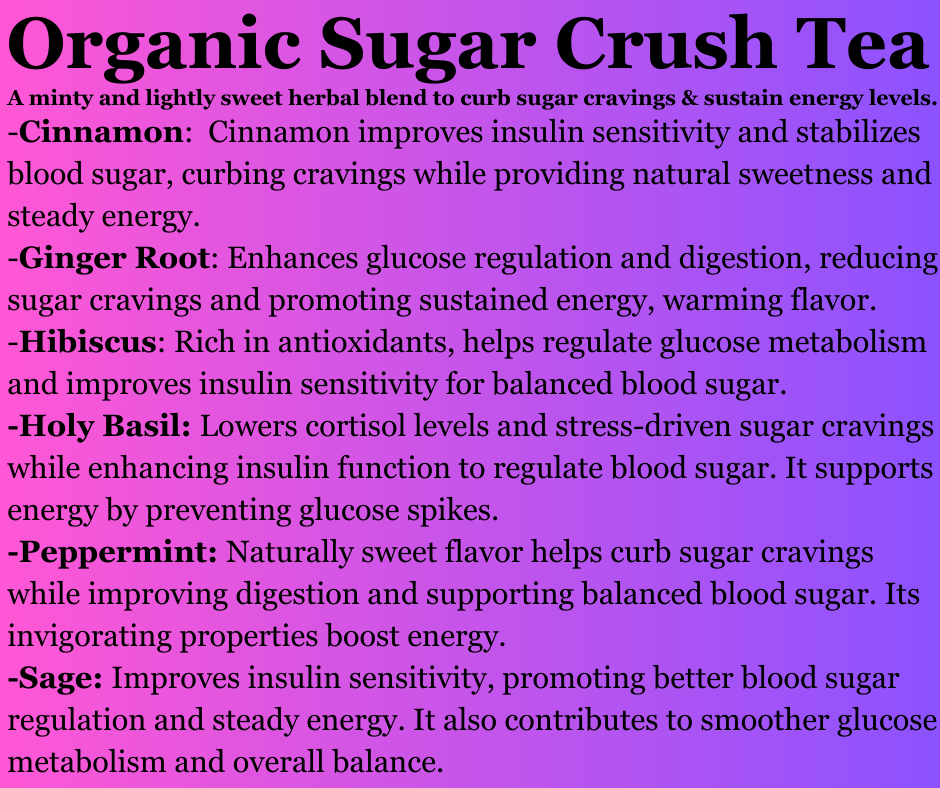 Organic Sugar Crush Tea

A minty and lightly sweet herbal blend to curb sugar cravings & sustain energy levels.

-Cinnamon: Cinnamon improves insulin sensitivity and stabilizes blood sugar, curbing cravings while providing natural sweetness and steady energy.

-Ginger Root: Enhances glucose regulation and digestion, reducing sugar cravings and promoting sustained energy, warming flavor.

-Hibiscus: Rich in antioxidants, helps regulate glucose metabolism and improves insulin sensitivity for balanced blood sugar.

-Holy Basil: Lowers cortisol levels and stress-driven sugar cravings while enhancing insulin function to regulate blood sugar. It supports energy by preventing glucose spikes.

-Peppermint: Naturally sweet flavor helps curb sugar cravings while improving digestion and supporting balanced blood sugar. Its invigorating properties boost energy.

-Sage: Improves insulin sensitivity, promoting better blood sugar regulation and steady energy. It also contributes to smoother glucose metabolism and overall balance.